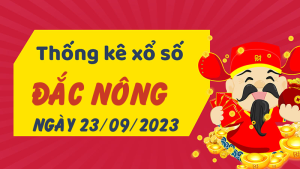 Thống kê xổ số
ĐẮC NÔNG
NGÀY 23/09/2023